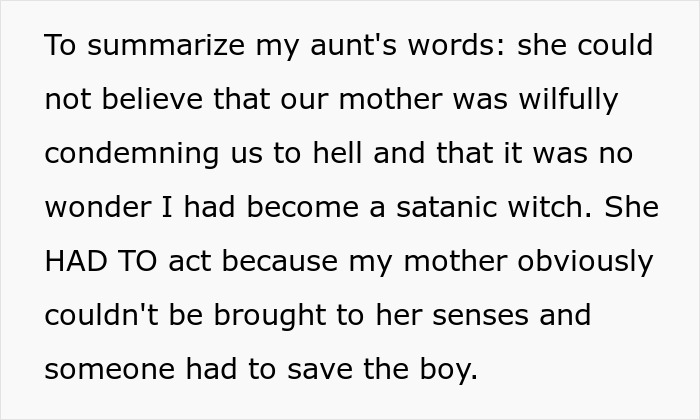 To summarize my aunt's words: she could not believe that our mother was wilfully condemning us to hell and that it was no wonder I had become a satanic witch. She HAD TO act because my mother obviously couldn't be brought to her senses and someone had to save the boy.